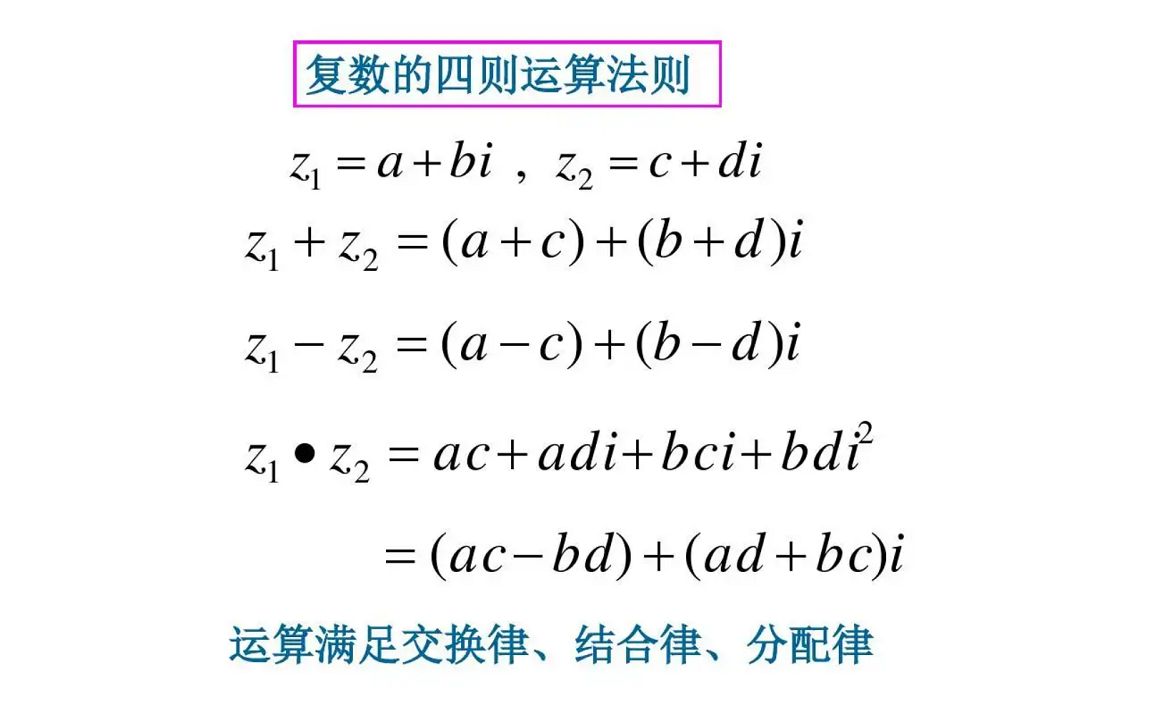 复数的四则运算法则

$z_1 = a + bi$ ， $z_2 = c + di$

$z_1 + z_2 = (a + c) + (b + d)i$

$z_1 - z_2 = (a - c) + (b - d)i$

$z_1 \bullet z_2 = ac + adi + bci + bdi^2$

$= (ac - bd) + (ad + bc)i$

运算满足交换律、结合律、分配律